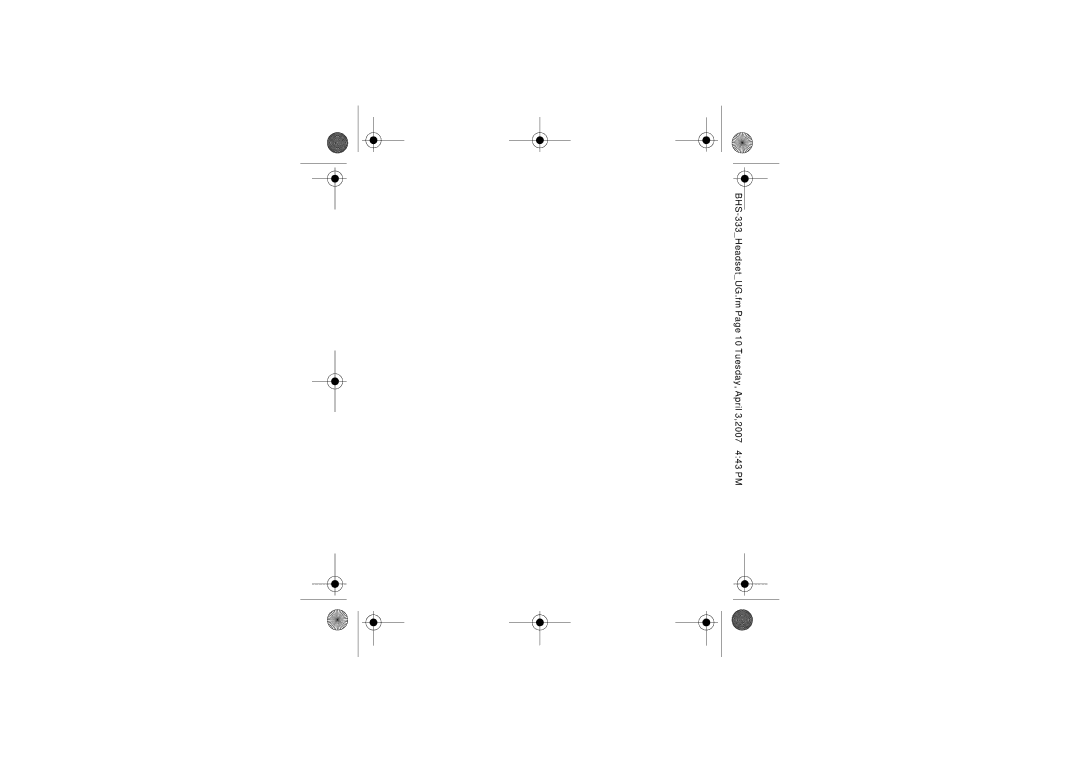 BHS-333_Headset_UG.fm Page 10 Tuesday, April 3, 2007 4:43 PM